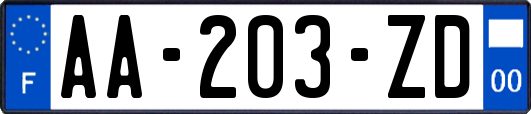 F
AA-203-ZD
00